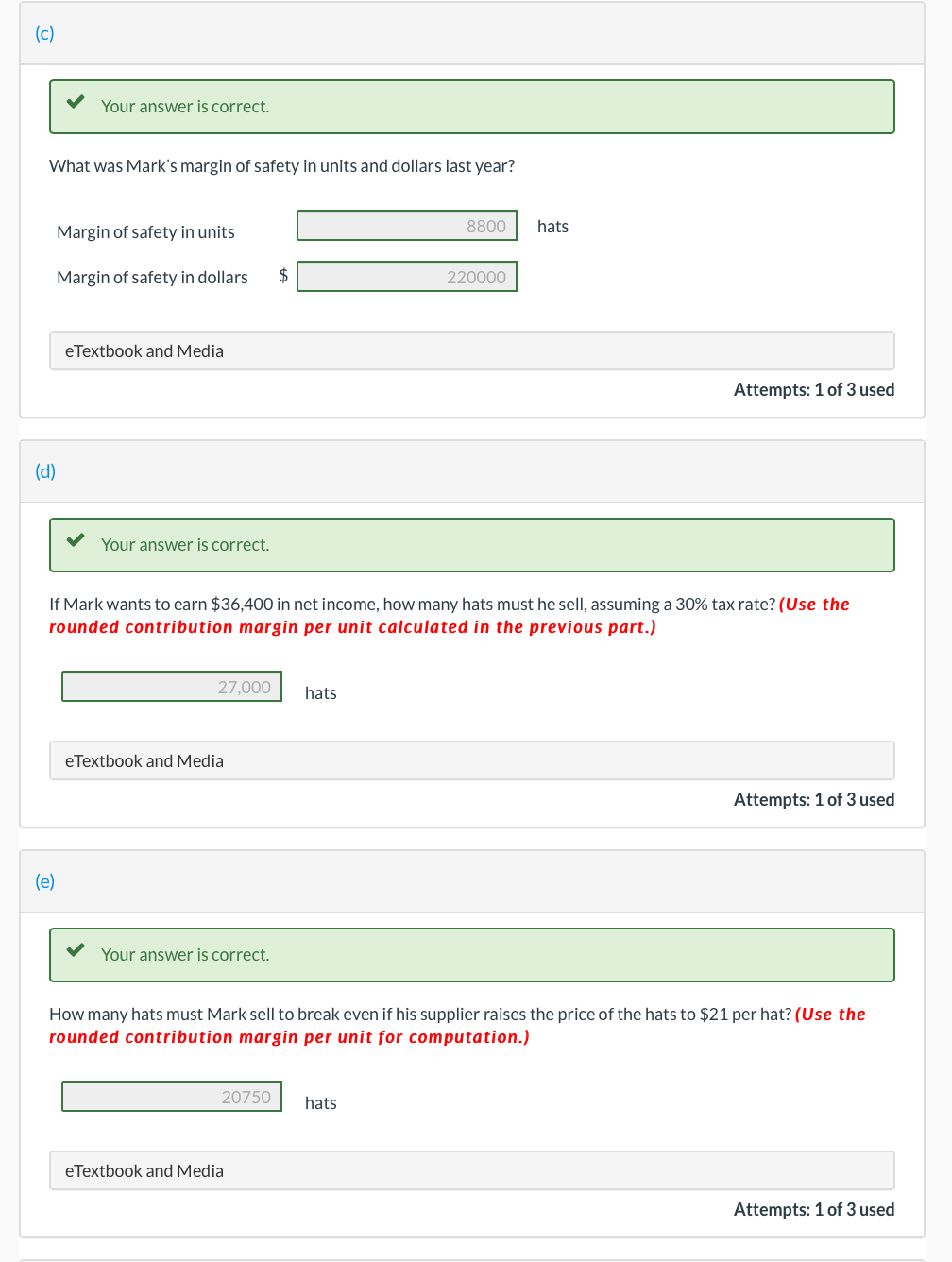 (c)

Your answer is correct.

What was Mark's margin of safety in units and dollars last year?

Margin of safety in units 8800 hats

Margin of safety in dollars $ 220000

eTextbook and Media

Attempts: 1 of 3 used

(d)

Your answer is correct.

If Mark wants to earn $36,400 in net income, how many hats must he sell, assuming a 30% tax rate? (Use the rounded contribution margin per unit calculated in the previous part.)

27,000 hats

eTextbook and Media

Attempts: 1 of 3 used

(e)

Your answer is correct.

How many hats must Mark sell to break even if his supplier raises the price of the hats to $21 per hat? (Use the rounded contribution margin per unit for computation.)

20750 hats

eTextbook and Media

Attempts: 1 of 3 used